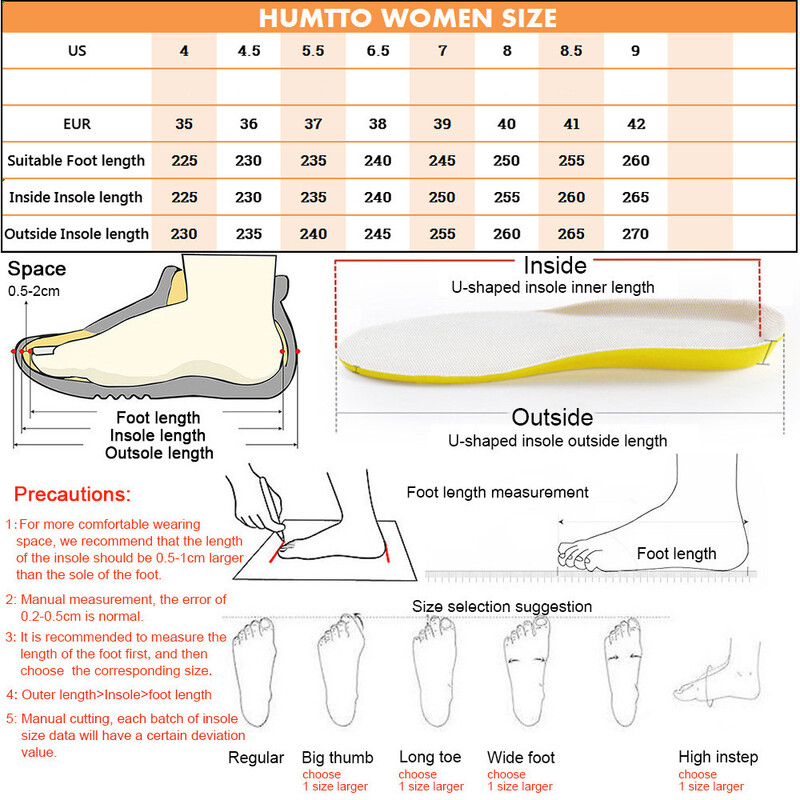 HUMTTO WOMEN SIZE

| US | 4 | 4.5 | 5.5 | 6.5 | 7 | 8 | 8.5 | 9 | | |
|---|---|---|---|---|---|---|---|---|---|---|
| | | | | | | | | | | |
| EUR | 35 | 36 | 37 | 38 | 39 | 40 | 41 | 42 | | |
| Suitable Foot length | 225 | 230 | 235 | 240 | 245 | 250 | 255 | 260 | | |
| Inside Insole length | 225 | 230 | 235 | 240 | 250 | 255 | 260 | 265 | | |
| Outside Insole length | 230 | 235 | 240 | 245 | 255 | 260 | 265 | 270 | | |

Space
0.5-2cm

Foot length
Insole length
Outsole length

Inside
U-shaped insole inner length

Outside
U-shaped insole outside length

Precautions:

1: For more comfortable wearing space, we recommend that the length of the insole should be 0.5-1cm larger than the sole of the foot.

2: Manual measurement, the error of 0.2-0.5cm is normal.

3: It is recommended to measure the length of the foot first, and then choose the corresponding size.

4: Outer length>Insole>foot length

5: Manual cutting, each batch of insole size data will have a certain deviation value.

Foot length measurement

Foot length

Size selection suggestion

Regular

Big thumb
choose
1 size larger

Long toe
choose
1 size larger

Wide foot
choose
1 size larger

High instep
choose
1 size larger